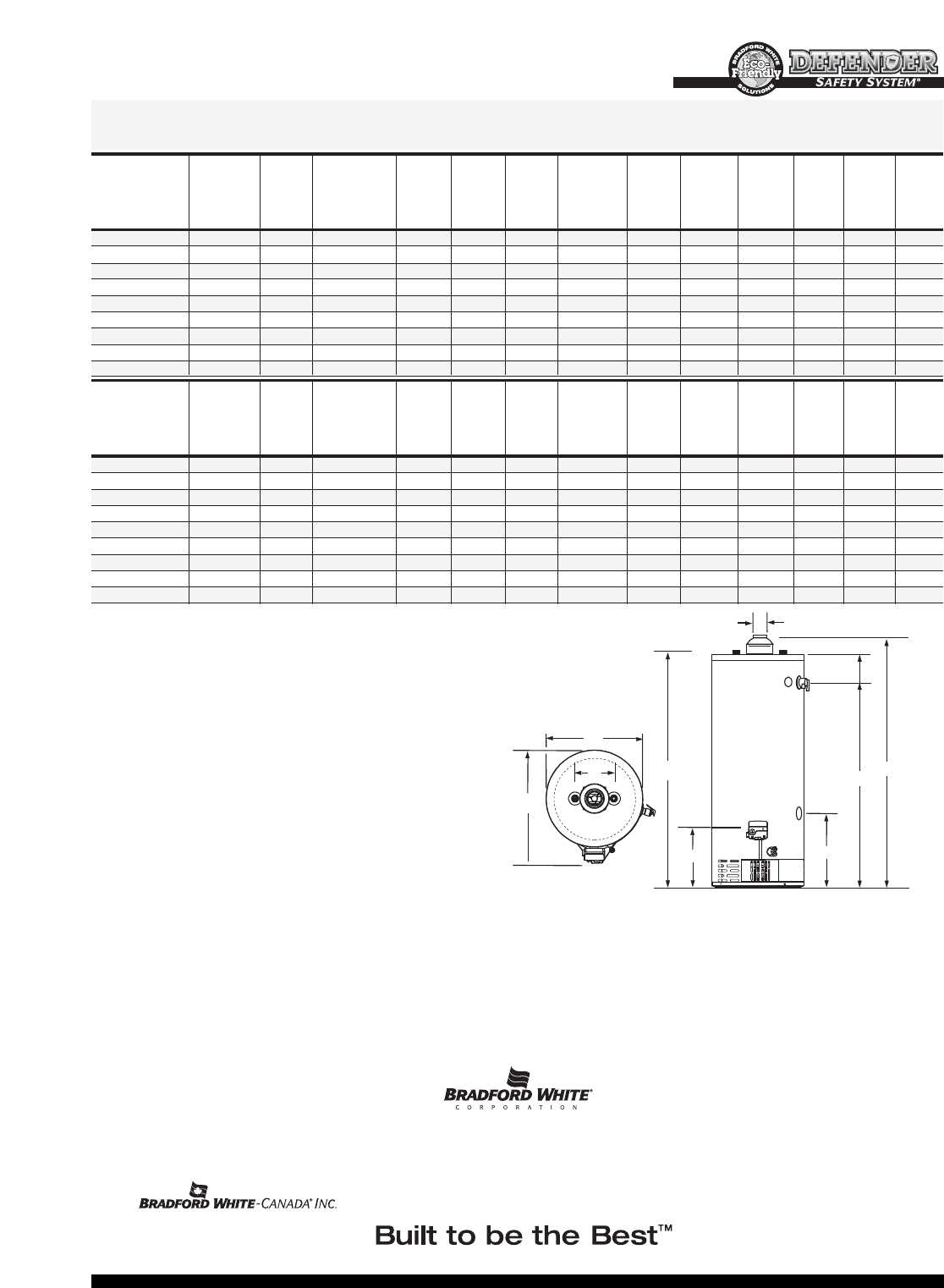 BRADFORD WHITE
Eco-Friendly
SOLUTIONS
DEFENDER
SAFETY SYSTEM®

BRADFORD WHITE®
CORPORATION

BRADFORD WHITE-CANADA® INC.

Built to be the Best™